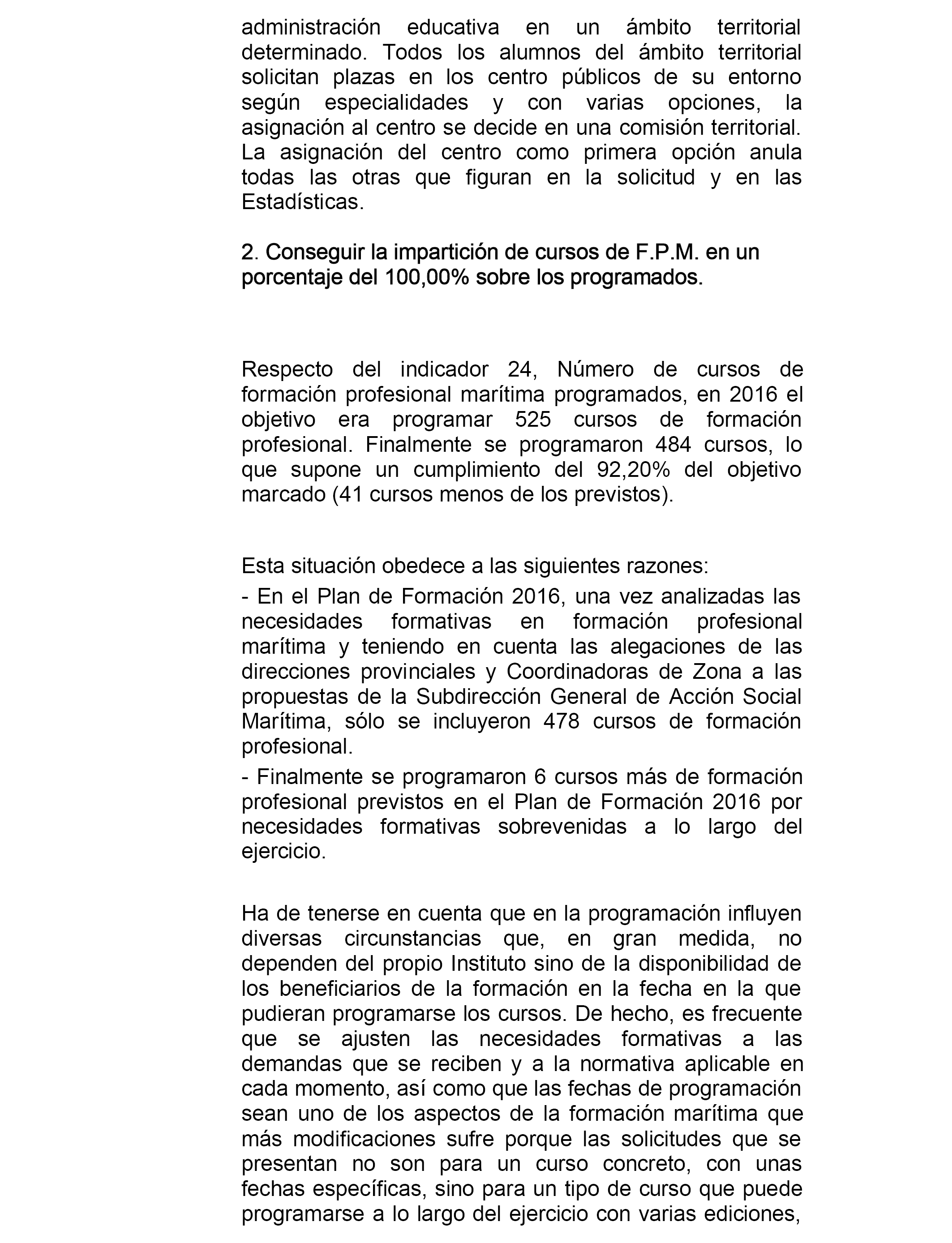 administración educativa en un ámbito territorial determinado. Todos los alumnos del ámbito territorial solicitan plazas en los centro públicos de su entorno según especialidades y con varias opciones, la asignación al centro se decide en una comisión territorial. La asignación del centro como primera opción anula todas las otras que figuran en la solicitud y en las Estadísticas.

2. Conseguir la impartición de cursos de F.P.M. en un porcentaje del 100,00% sobre los programados.

Respecto del indicador 24, Número de cursos de formación profesional marítima programados, en 2016 el objetivo era programar 525 cursos de formación profesional. Finalmente se programaron 484 cursos, lo que supone un cumplimiento del 92,20% del objetivo marcado (41 cursos menos de los previstos).

Esta situación obedece a las siguientes razones:
- En el Plan de Formación 2016, una vez analizadas las necesidades formativas en formación profesional marítima y teniendo en cuenta las alegaciones de las direcciones provinciales y Coordinadoras de Zona a las propuestas de la Subdirección General de Acción Social Marítima, sólo se incluyeron 478 cursos de formación profesional.
- Finalmente se programaron 6 cursos más de formación profesional previstos en el Plan de Formación 2016 por necesidades formativas sobrevenidas a lo largo del ejercicio.

Ha de tenerse en cuenta que en la programación influyen diversas circunstancias que, en gran medida, no dependen del propio Instituto sino de la disponibilidad de los beneficiarios de la formación en la fecha en la que pudieran programarse los cursos. De hecho, es frecuente que se ajusten las necesidades formativas a las demandas que se reciben y a la normativa aplicable en cada momento, así como que las fechas de programación sean uno de los aspectos de la formación marítima que más modificaciones sufre porque las solicitudes que se presentan no son para un curso concreto, con unas fechas específicas, sino para un tipo de curso que puede programarse a lo largo del ejercicio con varias ediciones,